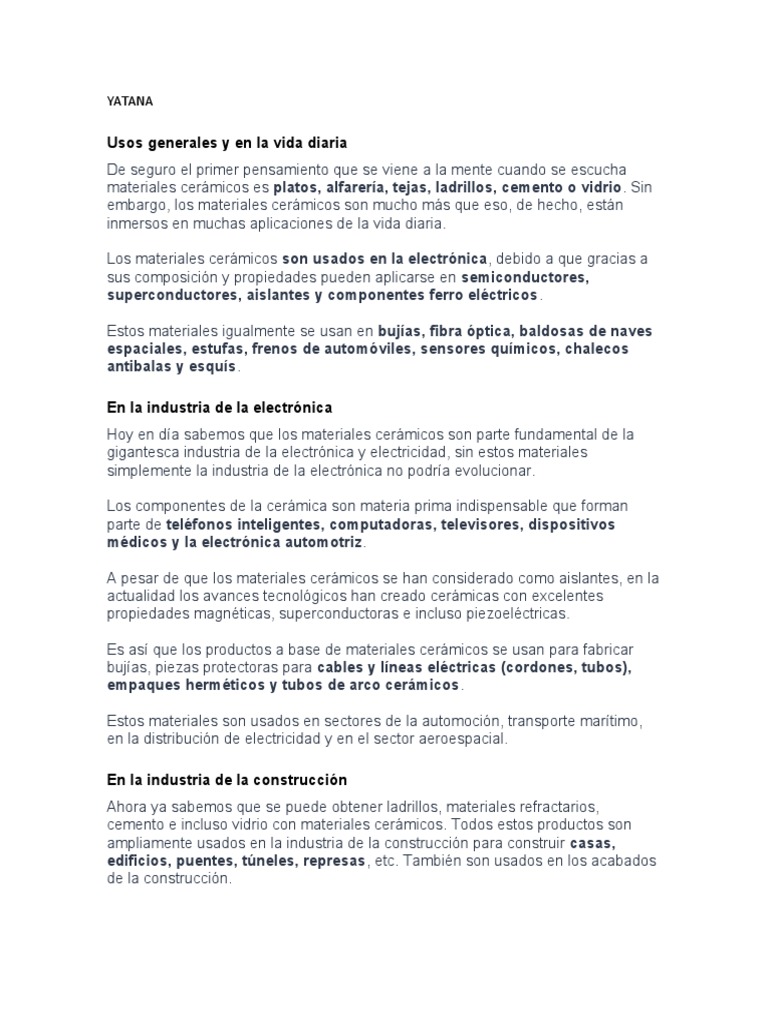 YATANA

Usos generales y en la vida diaria

De seguro el primer pensamiento que se viene a la mente cuando se escucha materiales cerámicos es platos, alfarería, tejas, ladrillos, cemento o vidrio. Sin embargo, los materiales cerámicos son mucho más que eso, de hecho, están inmersos en muchas aplicaciones de la vida diaria.

Los materiales cerámicos son usados en la electrónica, debido a que gracias a sus composición y propiedades pueden aplicarse en semiconductores, superconductores, aislantes y componentes ferro eléctricos.

Estos materiales igualmente se usan en bujías, fibra óptica, baldosas de naves espaciales, estufas, frenos de automóviles, sensores químicos, chalecos antibalas y esquís.

En la industria de la electrónica

Hoy en día sabemos que los materiales cerámicos son parte fundamental de la gigantesca industria de la electrónica y electricidad, sin estos materiales simplemente la industria de la electrónica no podría evolucionar.

Los componentes de la cerámica son materia prima indispensable que forman parte de teléfonos inteligentes, computadoras, televisores, dispositivos médicos y la electrónica automotriz.

A pesar de que los materiales cerámicos se han considerado como aislantes, en la actualidad los avances tecnológicos han creado cerámicas con excelentes propiedades magnéticas, superconductoras e incluso piezoeléctricas.

Es así que los productos a base de materiales cerámicos se usan para fabricar bujías, piezas protectoras para cables y líneas eléctricas (cordones, tubos), empaques herméticos y tubos de arco cerámicos.

Estos materiales son usados en sectores de la automoción, transporte marítimo, en la distribución de electricidad y en el sector aeroespacial.

En la industria de la construcción

Ahora ya sabemos que se puede obtener ladrillos, materiales refractarios, cemento e incluso vidrio con materiales cerámicos. Todos estos productos son ampliamente usados en la industria de la construcción para construir casas, edificios, puentes, túneles, represas, etc. También son usados en los acabados de la construcción.